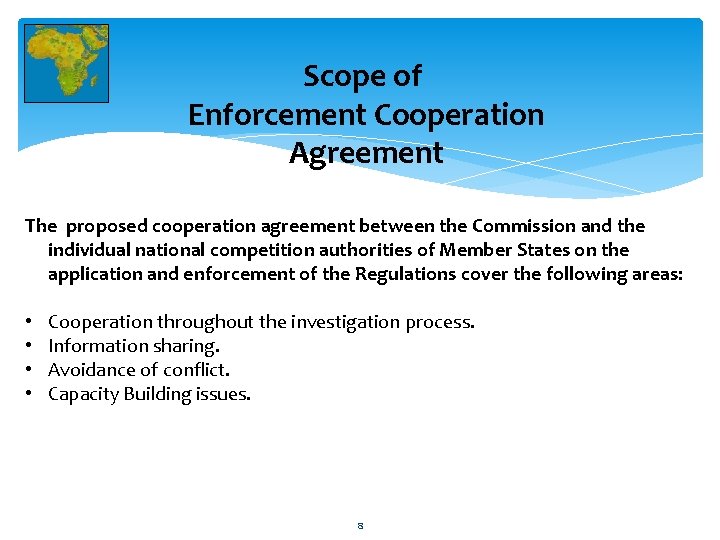 Scope of
Enforcement Cooperation
Agreement

The proposed cooperation agreement between the Commission and the individual national competition authorities of Member States on the application and enforcement of the Regulations cover the following areas:

• Cooperation throughout the investigation process.
• Information sharing.
• Avoidance of conflict.
• Capacity Building issues.

8